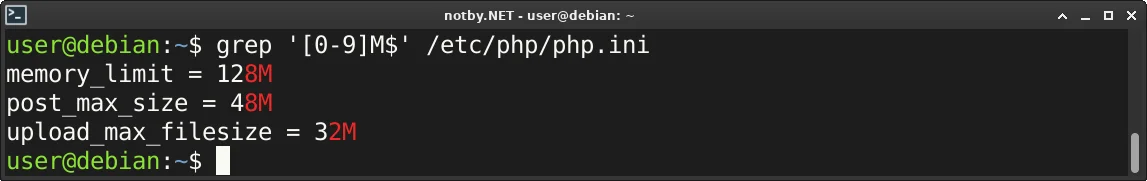 notby.NET - user@debian: ~

user@debian:~$ grep '[0-9]M$' /etc/php/php.ini
memory_limit = 128M
post_max_size = 48M
upload_max_filesize = 32M
user@debian:~$